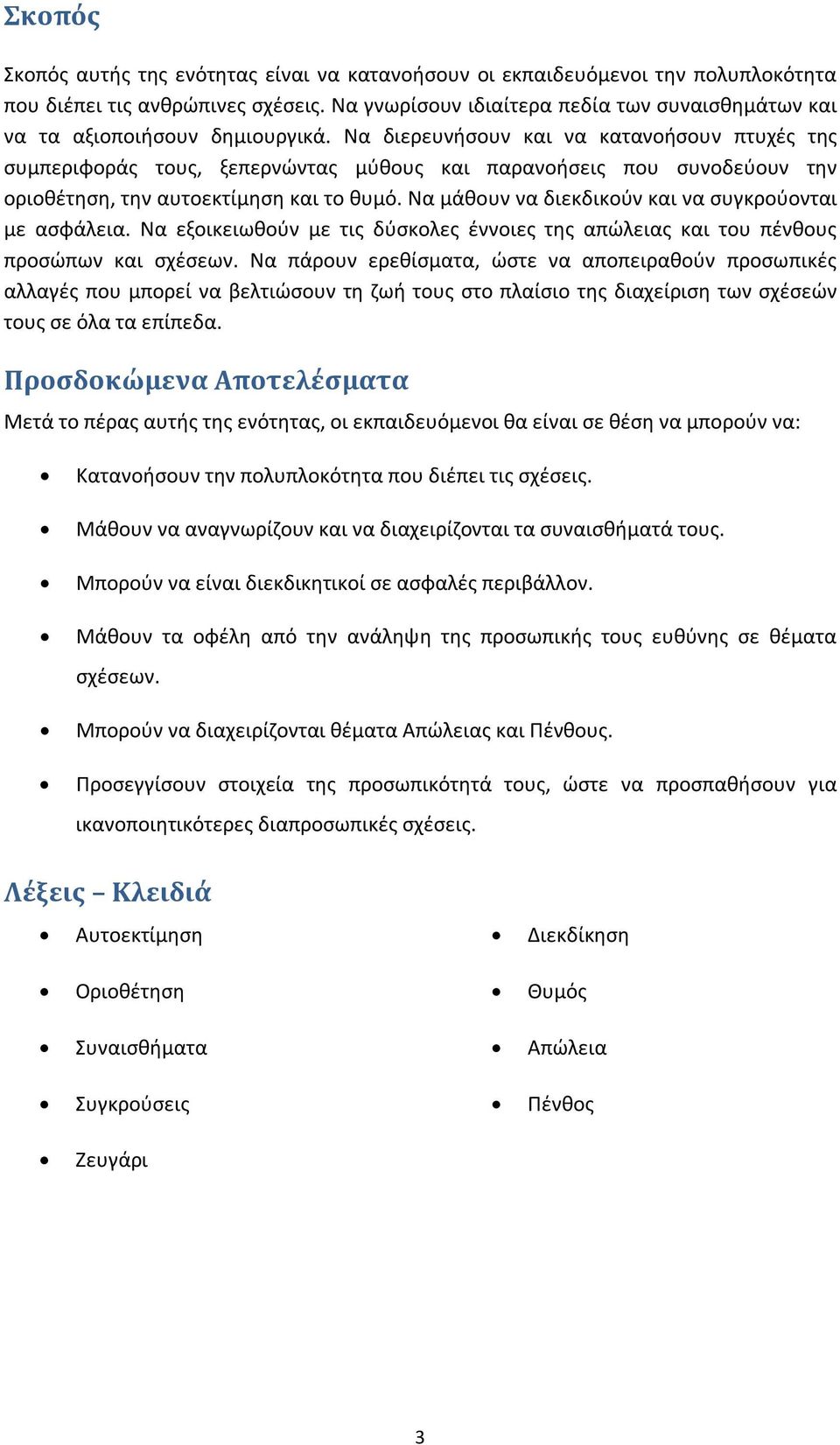 Σκοπός

Σκοπός αυτής της ενότητας είναι να κατανοήσουν οι εκπαιδευόμενοι την πολυπλοκότητα που διέπει τις ανθρώπινες σχέσεις. Να γνωρίσουν ιδιαίτερα πεδία των συναισθημάτων και να τα αξιοποιήσουν δημιουργικά. Να διερευνήσουν και να κατανοήσουν πτυχές της συμπεριφοράς τους, ξεπερνώντας μύθους και παρανοήσεις που συνοδεύουν την οριοθέτηση, την αυτοεκτίμηση και το θυμό. Να μάθουν να διεκδικούν και να συγκρούονται με ασφάλεια. Να εξοικειωθούν με τις δύσκολες έννοιες της απώλειας και του πένθους προσώπων και σχέσεων. Να πάρουν ερεθίσματα, ώστε να αποπειραθούν προσωπικές αλλαγές που μπορεί να βελτιώσουν τη ζωή τους στο πλαίσιο της διαχείριση των σχέσεών τους σε όλα τα επίπεδα.

Προσδοκώμενα Αποτελέσματα

Μετά το πέρας αυτής της ενότητας, οι εκπαιδευόμενοι θα είναι σε θέση να μπορούν να:

• Κατανοήσουν την πολυπλοκότητα που διέπει τις σχέσεις.
• Μάθουν να αναγνωρίζουν και να διαχειρίζονται τα συναισθήματά τους.
• Μπορούν να είναι διεκδικητικοί σε ασφαλές περιβάλλον.
• Μάθουν τα οφέλη από την ανάληψη της προσωπικής τους ευθύνης σε θέματα σχέσεων.
• Μπορούν να διαχειρίζονται θέματα Απώλειας και Πένθους.
• Προσεγγίσουν στοιχεία της προσωπικότητά τους, ώστε να προσπαθήσουν για ικανοποιητικότερες διαπροσωπικές σχέσεις.

Λέξεις – Κλειδιά

• Αυτοεκτίμηση
• Οριοθέτηση
• Συναισθήματα
• Συγκρούσεις
• Ζευγάρι

• Διεκδίκηση
• Θυμός
• Απώλεια
• Πένθος

3